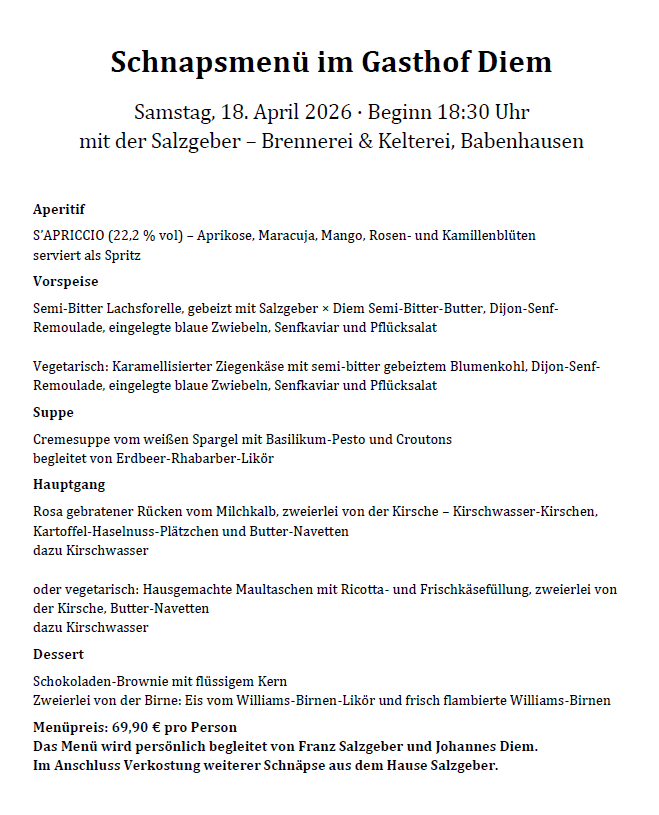 Schnapsmenü im Gasthof Diem

Samstag, 18. April 2026 · Beginn 18:30 Uhr
mit der Salzgeber – Brennerei & Kelterei, Babenhausen

Aperitif

S'APRICCIO (22,2 % vol) – Aprikose, Maracuja, Mango, Rosen- und Kamillenblüten serviert als Spritz

Vorspeise

Semi-Bitter Lachsforelle, gebeizt mit Salzgeber × Diem Semi-Bitter-Butter, Dijon-Senf-Remoulade, eingelegte blaue Zwiebeln, Senfkaviar und Pflücksalat

Vegetarisch: Karamellisierter Ziegenkäse mit semi-bitter gebeiztem Blumenkohl, Dijon-Senf-Remoulade, eingelegte blaue Zwiebeln, Senfkaviar und Pflücksalat

Suppe

Cremesuppe vom weißen Spargel mit Basilikum-Pesto und Croutons
begleitet von Erdbeer-Rhabarber-Likör

Hauptgang

Rosa gebratener Rücken vom Milchkalb, zweierlei von der Kirsche – Kirschwasser-Kirschen, Kartoffel-Haselnuss-Plätzchen und Butter-Navetten
dazu Kirschwasser

oder vegetarisch: Hausgemachte Maultaschen mit Ricotta- und Frischkäsefüllung, zweierlei von der Kirsche, Butter-Navetten
dazu Kirschwasser

Dessert

Schokoladen-Brownie mit flüssigem Kern
Zweierlei von der Birne: Eis vom Williams-Birnen-Likör und frisch flambierte Williams-Birnen

Menüpreis: 69,90 € pro Person
Das Menü wird persönlich begleitet von Franz Salzgeber und Johannes Diem.
Im Anschluss Verkostung weiterer Schnäpse aus dem Hause Salzgeber.